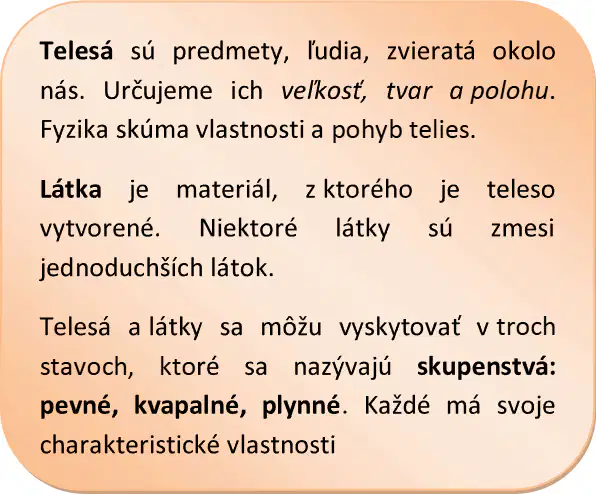 Telesá sú predmety, ľudia, zvieratá okolo nás. Určujeme ich veľkosť, tvar a polohu. Fyzika skúma vlastnosti a pohyb telies.

Látka je materiál, z ktorého je teleso vytvorené. Niektoré látky sú zmesi jednoduchších látok.

Telesá a látky sa môžu vyskytovať v troch stavoch, ktoré sa nazývajú skupenstvá: pevné, kvapalné, plynné. Každé má svoje charakteristické vlastnosti